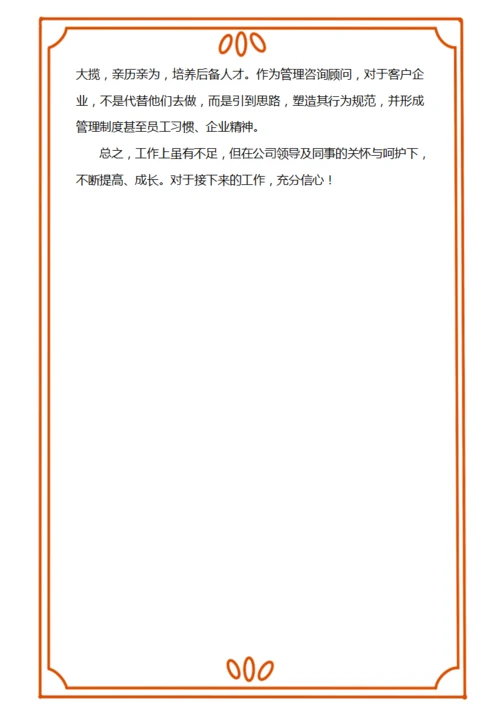 大揽，亲历亲为，培养后备人才。作为管理咨询顾问，对于客户企业，不是代替他们去做，而是引到思路，塑造其行为规范，并形成管理制度甚至员工习惯、企业精神。

总之，工作上虽有不足，但在公司领导及同事的关怀与呵护下，不断提高、成长。对于接下来的工作，充分信心！